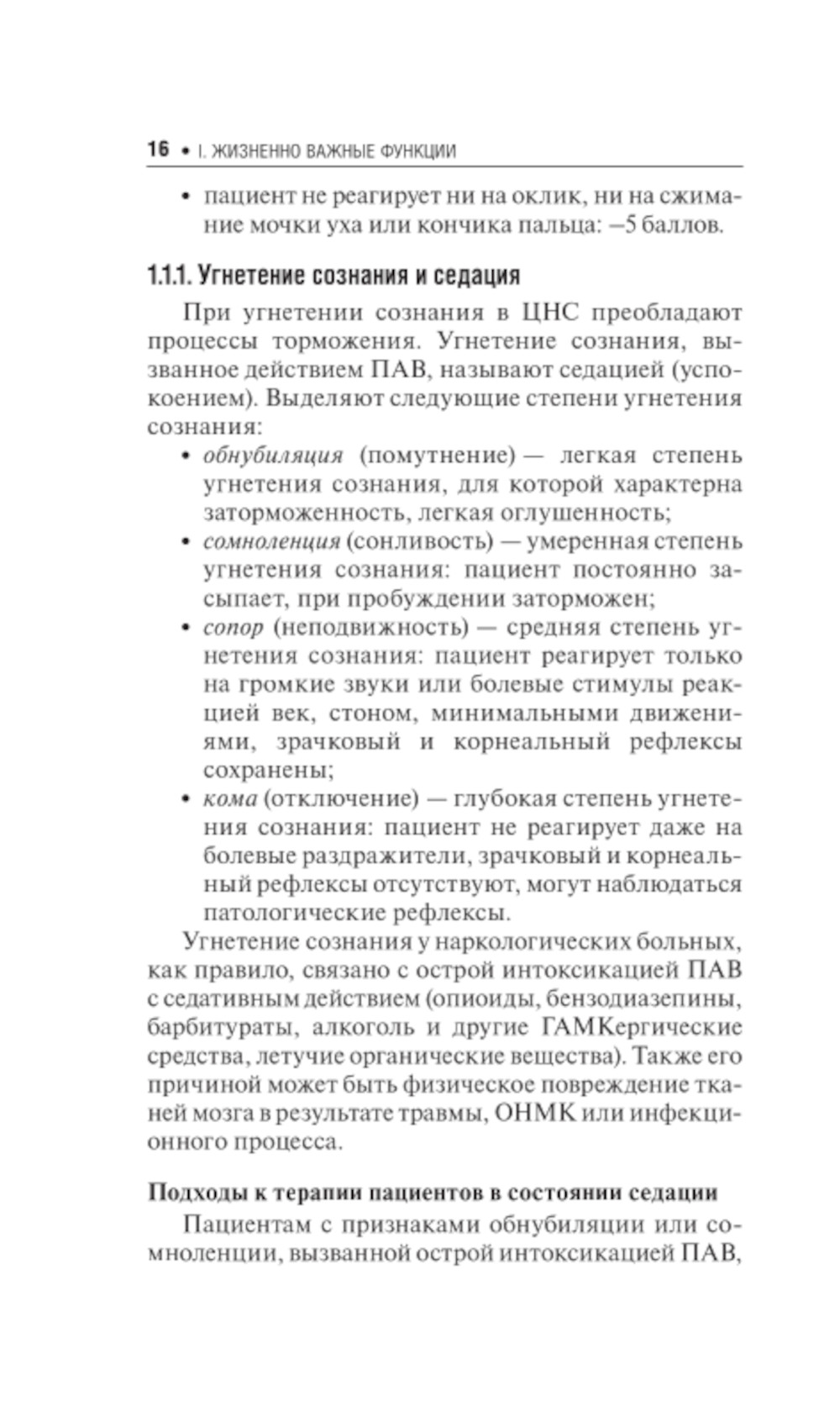 16 • I. ЖИЗНЕННО ВАЖНЫЕ ФУНКЦИИ

• пациент не реагирует ни на оклик, ни на сжимание мочки уха или кончика пальца: –5 баллов.

1.1.1. Угнетение сознания и седация

При угнетении сознания в ЦНС преобладают процессы торможения. Угнетение сознания, вызванное действием ПАВ, называют седацией (успокоением). Выделяют следующие степени угнетения сознания:

• обнубиляция (помутнение) — легкая степень угнетения сознания, для которой характерна заторможенность, легкая оглушенность;
• сомноленция (сонливость) — умеренная степень угнетения сознания: пациент постоянно засыпает, при пробуждении заторможен;
• сопор (неподвижность) — средняя степень угнетения сознания: пациент реагирует только на громкие звуки или болевые стимулы реакцией век, стоном, минимальными движениями, зрачковый и корнеальный рефлексы сохранены;
• кома (отключение) — глубокая степень угнетения сознания: пациент не реагирует даже на болевые раздражители, зрачковый и корнеальный рефлексы отсутствуют, могут наблюдаться патологические рефлексы.

Угнетение сознания у наркологических больных, как правило, связано с острой интоксикацией ПАВ с седативным действием (опиоиды, бензодиазепины, барбитураты, алкоголь и другие ГАМКергические средства, летучие органические вещества). Также его причиной может быть физическое повреждение тканей мозга в результате травмы, ОНМК или инфекционного процесса.

Подходы к терапии пациентов в состоянии седации

Пациентам с признаками обнубиляции или сомноленции, вызванной острой интоксикацией ПАВ,